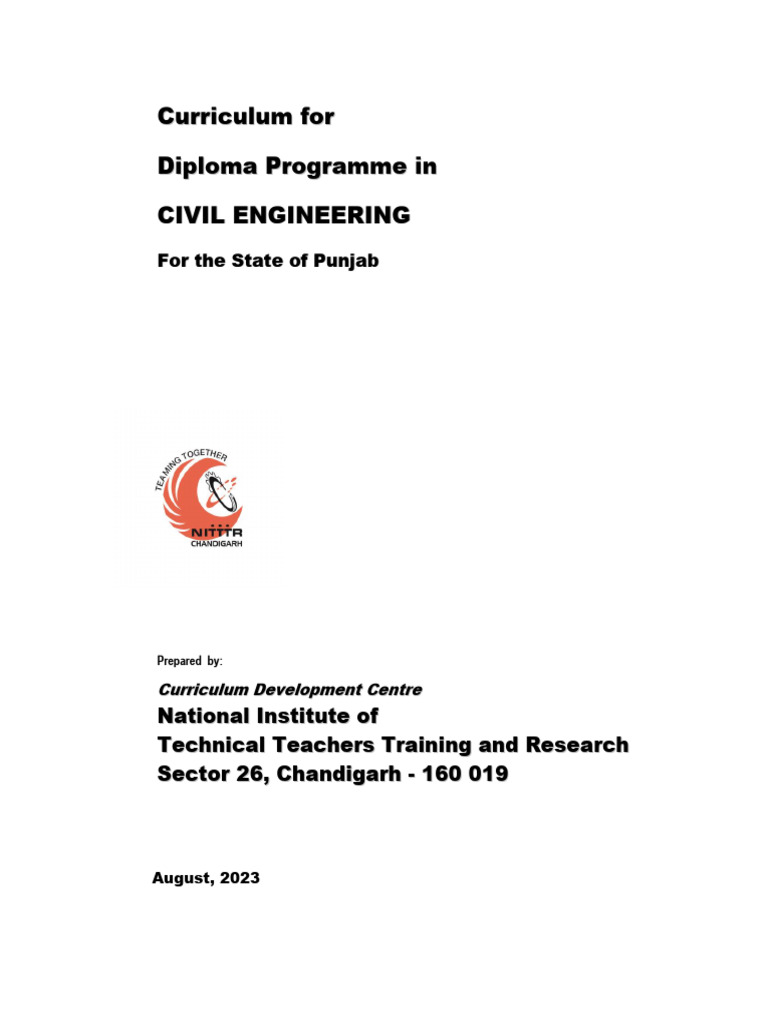 Curriculum for

Diploma Programme in

CIVIL ENGINEERING

For the State of Punjab

TEAMING TOGETHER

NITTTR
CHANDIGARH

Prepared by:

Curriculum Development Centre

National Institute of
Technical Teachers Training and Research
Sector 26, Chandigarh - 160 019

August, 2023